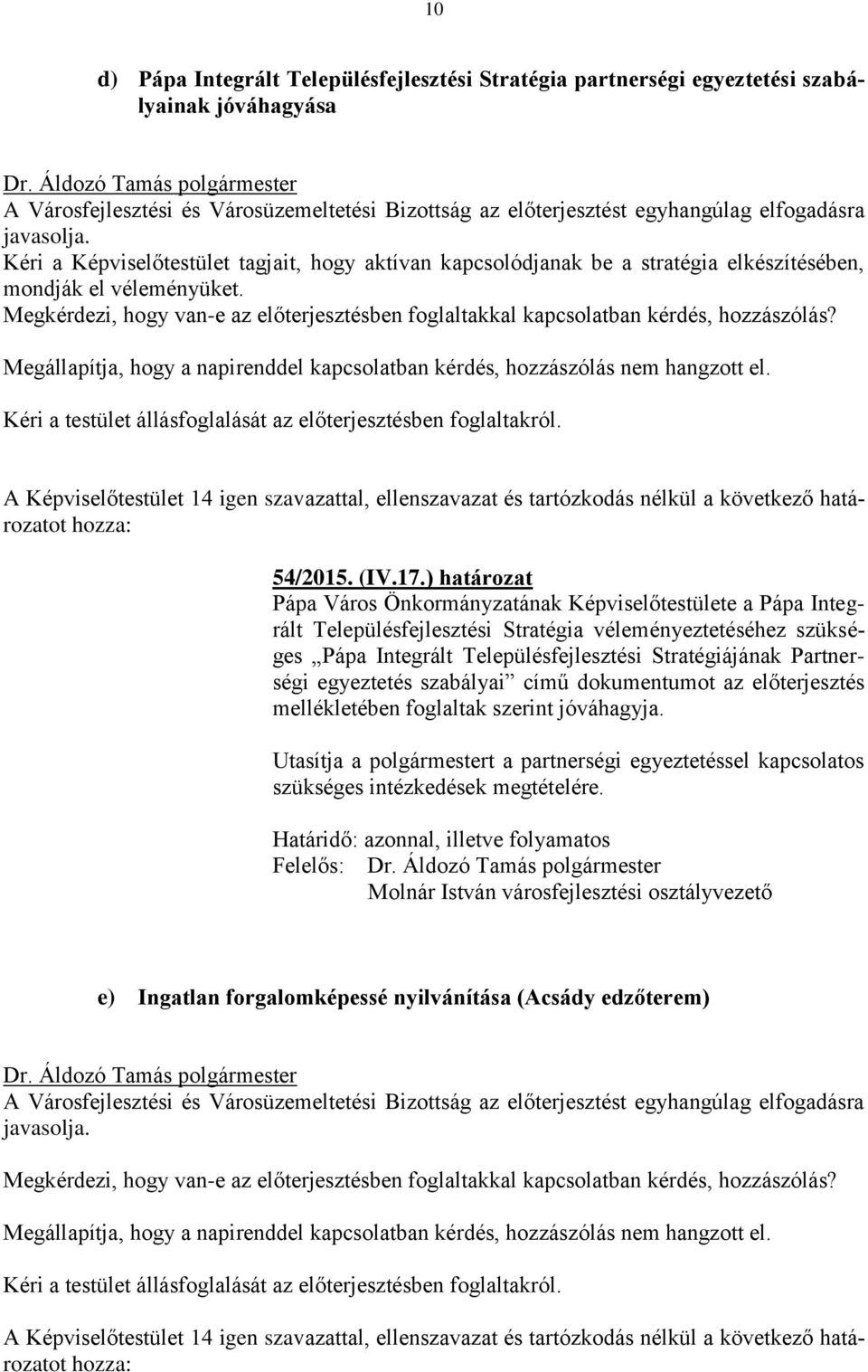 10

d) Pápa Integrált Településfejlesztési Stratégia partnerségi egyeztetési szabályainak jóváhagyása

Dr. Áldozó Tamás polgármester
A Városfejlesztési és Városüzemeltetési Bizottság az előterjesztést egyhangúlag elfogadásra javasolja.
Kéri a Képviselőtestület tagjait, hogy aktívan kapcsolódjanak be a stratégia elkészítésében, mondják el véleményüket.
Megkérdezi, hogy van-e az előterjesztésben foglaltakkal kapcsolatban kérdés, hozzászólás?

Megállapítja, hogy a napirenddel kapcsolatban kérdés, hozzászólás nem hangzott el.

Kéri a testület állásfoglalását az előterjesztésben foglaltakról.

A Képviselőtestület 14 igen szavazattal, ellenszavazat és tartózkodás nélkül a következő határozatot hozza:

54/2015. (IV.17.) határozat
Pápa Város Önkormányzatának Képviselőtestülete a Pápa Integrált Településfejlesztési Stratégia véleményeztetéséhez szükséges „Pápa Integrált Településfejlesztési Stratégiájának Partnerségi egyeztetés szabályai” című dokumentumot az előterjesztés mellékletében foglaltak szerint jóváhagyja.

Utasítja a polgármestert a partnerségi egyeztetéssel kapcsolatos szükséges intézkedések megtételére.

Határidő: azonnal, illetve folyamatos
Felelős: Dr. Áldozó Tamás polgármester
Molnár István városfejlesztési osztályvezető

e) Ingatlan forgalomképessé nyilvánítása (Acsády edzőterem)

Dr. Áldozó Tamás polgármester
A Városfejlesztési és Városüzemeltetési Bizottság az előterjesztést egyhangúlag elfogadásra javasolja.

Megkérdezi, hogy van-e az előterjesztésben foglaltakkal kapcsolatban kérdés, hozzászólás?

Megállapítja, hogy a napirenddel kapcsolatban kérdés, hozzászólás nem hangzott el.

Kéri a testület állásfoglalását az előterjesztésben foglaltakról.

A Képviselőtestület 14 igen szavazattal, ellenszavazat és tartózkodás nélkül a következő határozatot hozza: